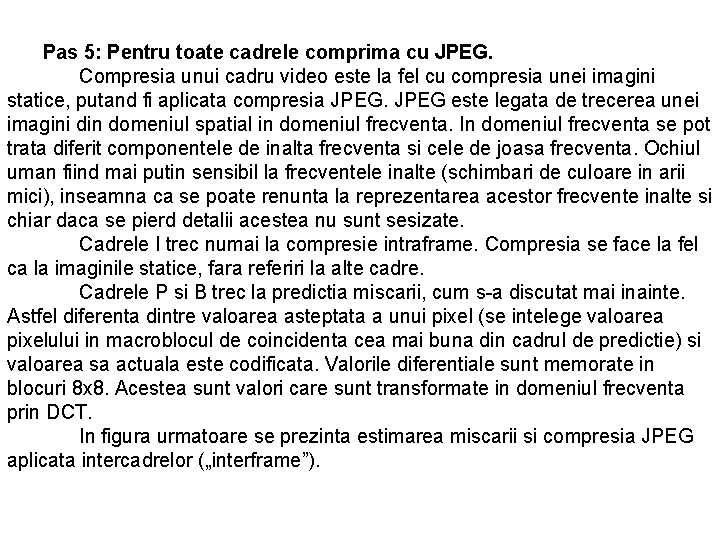 Pas 5: Pentru toate cadrele comprima cu JPEG.

Compresia unui cadru video este la fel cu compresia unei imagini statice, putand fi aplicata compresia JPEG. JPEG este legata de trecerea unei imagini din domeniul spatial in domeniul frecventa. In domeniul frecventa se pot trata diferit componentele de inalta frecventa si cele de joasa frecventa. Ochiul uman fiind mai putin sensibil la frecventele inalte (schimbari de culoare in arii mici), inseamna ca se poate renunta la reprezentarea acestor frecvente inalte si chiar daca se pierd detalii acestea nu sunt sesizate.

Cadrele I trec numai la compresie intraframe. Compresia se face la fel ca la imaginile statice, fara referiri la alte cadre.

Cadrele P si B trec la predictia miscarii, cum s-a discutat mai inainte. Astfel diferenta dintre valoarea asteptata a unui pixel (se intelege valoarea pixelului in macroblocul de coincidenta cea mai buna din cadrul de predictie) si valoarea sa actuala este codificata. Valorile diferentiale sunt memorate in blocuri 8x8. Acestea sunt valori care sunt transformate in domeniul frecventa prin DCT.

In figura urmatoare se prezinta estimarea miscarii si compresia JPEG aplicata intercadrelor („interframe”).